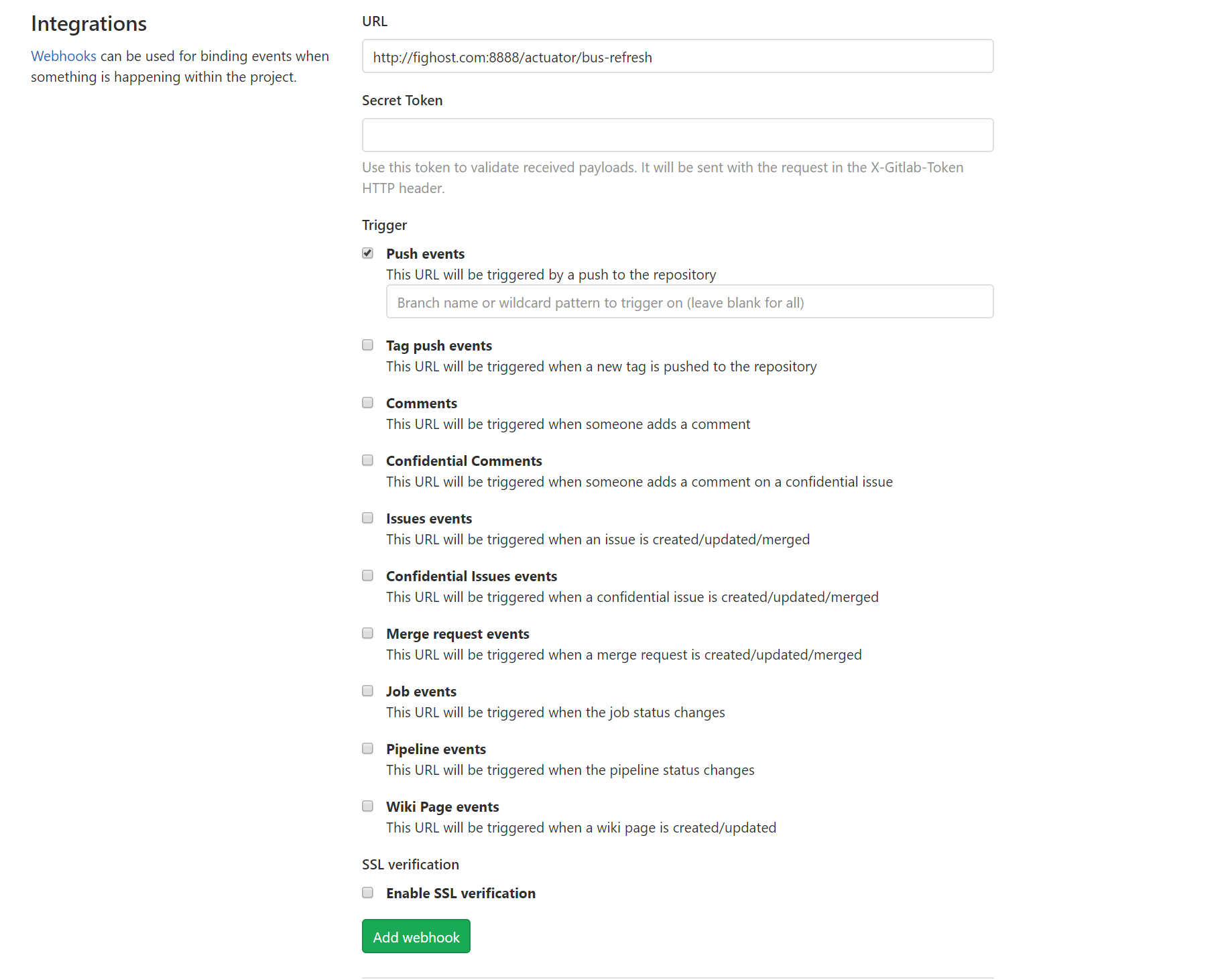 Integrations

Webhooks can be used for binding events when something is happening within the project.

URL

http://fighost.com:8888/actuator/bus-refresh

Secret Token

Use this token to validate received payloads. It will be sent with the request in the X-Gitlab-Token HTTP header.

Trigger

Push events
This URL will be triggered by a push to the repository

Branch name or wildcard pattern to trigger on (leave blank for all)

Tag push events
This URL will be triggered when a new tag is pushed to the repository

Comments
This URL will be triggered when someone adds a comment

Confidential Comments
This URL will be triggered when someone adds a comment on a confidential issue

Issues events
This URL will be triggered when an issue is created/updated/merged

Confidential Issues events
This URL will be triggered when a confidential issue is created/updated/merged

Merge request events
This URL will be triggered when a merge request is created/updated/merged

Job events
This URL will be triggered when the job status changes

Pipeline events
This URL will be triggered when the pipeline status changes

Wiki Page events
This URL will be triggered when a wiki page is created/updated

SSL verification

Enable SSL verification

Add webhook